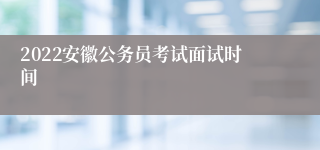 2022安徽公务员考试面试时间